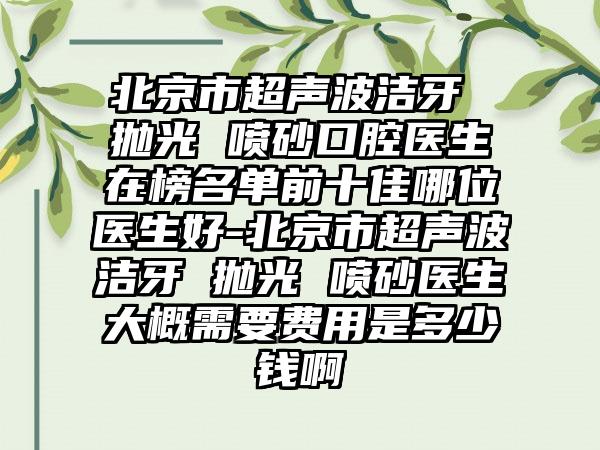 北京市超声波洁牙 抛光 喷砂口腔医生在榜名单前十佳哪位医生好-北京市超声波洁牙 抛光 喷砂医生大概需要费用是多少钱啊